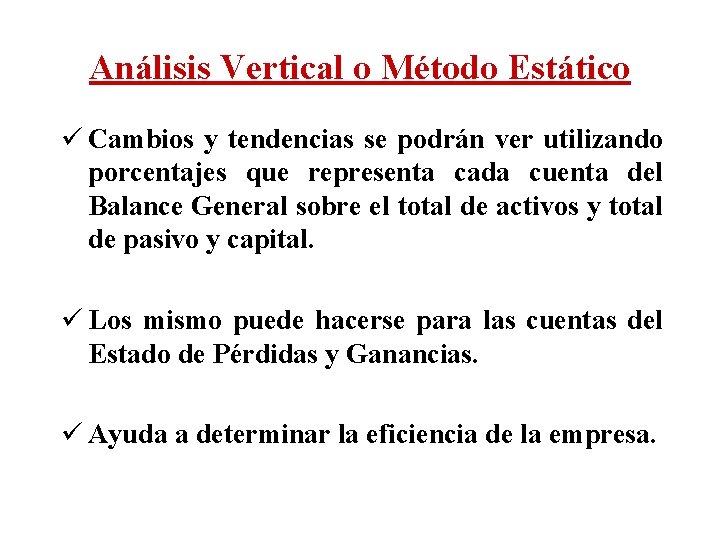 Análisis Vertical o Método Estático

✓ Cambios y tendencias se podrán ver utilizando porcentajes que representa cada cuenta del Balance General sobre el total de activos y total de pasivo y capital.

✓ Los mismo puede hacerse para las cuentas del Estado de Pérdidas y Ganancias.

✓ Ayuda a determinar la eficiencia de la empresa.